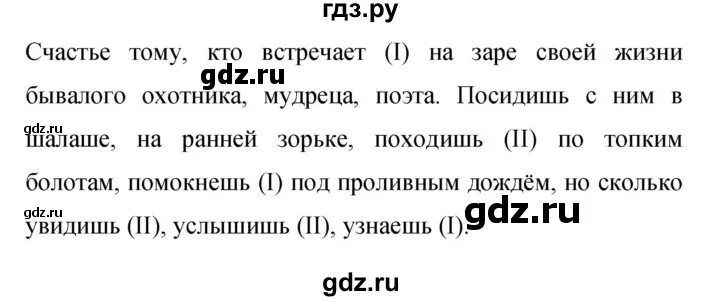 гдз.ру

Счастье тому, кто встречает (I) на заре своей жизни бывалого охотника, мудреца, поэта. Посидишь с ним в шалаше, на ранней зорьке, походишь (II) по топким болотам, помокнешь (I) под проливным дождём, но сколько увидишь (II), услышишь (II), узнаешь (I).

gdz.ru

gdz.ru

gdz.ru

gdz.ru

gdz.ru